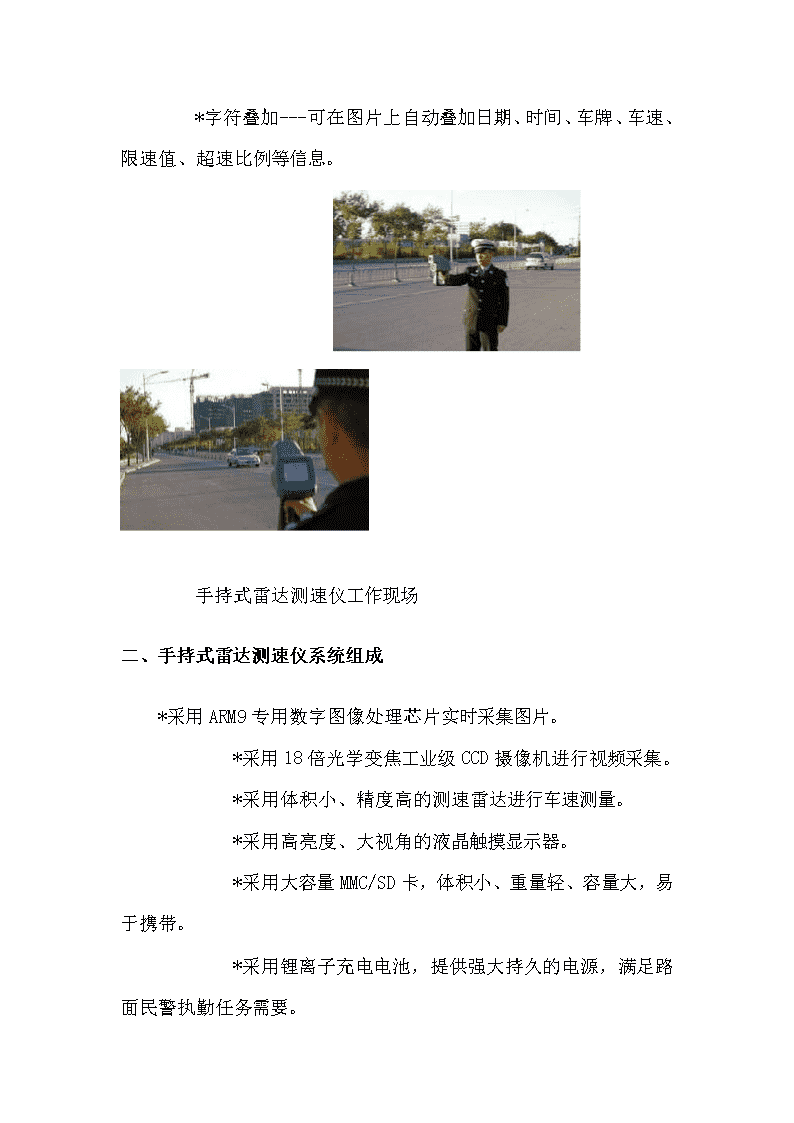 *字符叠加---可在图片上自动叠加日期、时间、车牌、车速、限速值、超速比例等信息。

手持式雷达测速仪工作现场

二、手持式雷达测速仪系统组成

*采用 ARM9 专用数字图像处理芯片实时采集图片。

*采用 18 倍光学变焦工业级 CCD 摄像机进行视频采集。

*采用体积小、精度高的测速雷达进行车速测量。

*采用高亮度、大视角的液晶触摸显示器。

*采用大容量 MMC/SD 卡，体积小、重量轻、容量大，易于携带。

*采用锂离子充电电池，提供强大持久的电源，满足路面民警执勤任务需要。